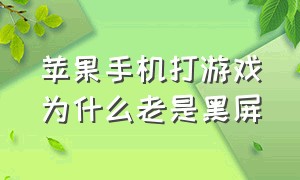 苹果手机打游戏为什么老是黑屏